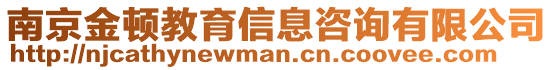 南京金顿教育信息咨询有限公司
http://njcathynewman.cn.coovee.com